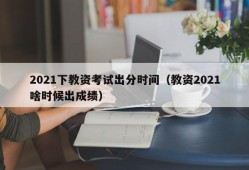 2021下教资考试出分时间（教资2021啥时候出成绩）